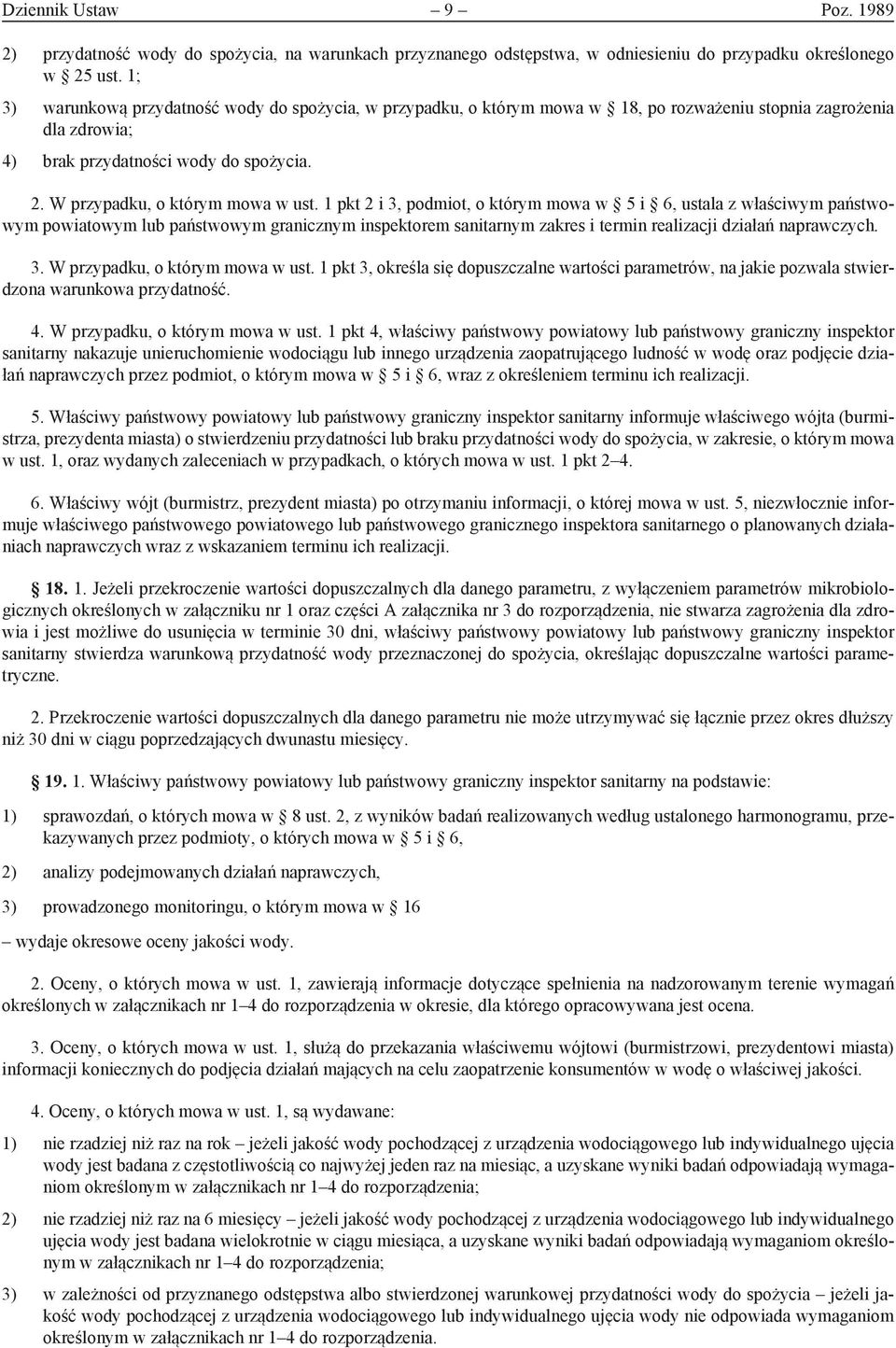 Dziennik Ustaw – 9 – Poz. 1989

2) przydatność wody do spożycia, na warunkach przyznanego odstępstwa, w odniesieniu do przypadku określonego w § 25 ust. 1;

3) warunkową przydatność wody do spożycia, w przypadku, o którym mowa w § 18, po rozważeniu stopnia zagrożenia dla zdrowia;

4) brak przydatności wody do spożycia.

2. W przypadku, o którym mowa w ust. 1 pkt 2 i 3, podmiot, o którym mowa w § 5 i § 6, ustala z właściwym państwowym powiatowym lub państwowym granicznym inspektorem sanitarnym zakres i termin realizacji działań naprawczych.

3. W przypadku, o którym mowa w ust. 1 pkt 3, określa się dopuszczalne wartości parametrów, na jakie pozwala stwierdzona warunkowa przydatność.

4. W przypadku, o którym mowa w ust. 1 pkt 4, właściwy państwowy powiatowy lub państwowy graniczny inspektor sanitarny nakazuje unieruchomienie wodociągu lub innego urządzenia zaopatrującego ludność w wodę oraz podjęcie działań naprawczych przez podmiot, o którym mowa w § 5 i § 6, wraz z określeniem terminu ich realizacji.

5. Właściwy państwowy powiatowy lub państwowy graniczny inspektor sanitarny informuje właściwego wójta (burmistrza, prezydenta miasta) o stwierdzeniu przydatności lub braku przydatności wody do spożycia, w zakresie, o którym mowa w ust. 1, oraz wydanych zaleceniach w przypadkach, o których mowa w ust. 1 pkt 2–4.

6. Właściwy wójt (burmistrz, prezydent miasta) po otrzymaniu informacji, o której mowa w ust. 5, niezwłocznie informuje właściwego państwowego powiatowego lub państwowego granicznego inspektora sanitarnego o planowanych działaniach naprawczych wraz z wskazaniem terminu ich realizacji.

§ 18. 1. Jeżeli przekroczenie wartości dopuszczalnych dla danego parametru, z wyłączeniem parametrów mikrobiologicznych określonych w załączniku nr 1 oraz części A załącznika nr 3 do rozporządzenia, nie stwarza zagrożenia dla zdrowia i jest możliwe do usunięcia w terminie 30 dni, właściwy państwowy powiatowy lub państwowy graniczny inspektor sanitarny stwierdza warunkową przydatność wody przeznaczonej do spożycia, określając dopuszczalne wartości parametryczne.

2. Przekroczenie wartości dopuszczalnych dla danego parametru nie może utrzymywać się łącznie przez okres dłuższy niż 30 dni w ciągu poprzedzających dwunastu miesięcy.

§ 19. 1. Właściwy państwowy powiatowy lub państwowy graniczny inspektor sanitarny na podstawie:

1) sprawozdań, o których mowa w § 8 ust. 2, z wyników badań realizowanych według ustalonego harmonogramu, przekazywanych przez podmioty, o których mowa w § 5 i § 6,

2) analizy podejmowanych działań naprawczych,

3) prowadzonego monitoringu, o którym mowa w § 16

– wydaje okresowe oceny jakości wody.

2. Oceny, o których mowa w ust. 1, zawierają informacje dotyczące spełnienia na nadzorowanym terenie wymagań określonych w załącznikach nr 1–4 do rozporządzenia w okresie, dla którego opracowywana jest ocena.

3. Oceny, o których mowa w ust. 1, służą do przekazania właściwemu wójtowi (burmistrzowi, prezydentowi miasta) informacji koniecznych do podjęcia działań mających na celu zaopatrzenie konsumentów w wodę o właściwej jakości.

4. Oceny, o których mowa w ust. 1, są wydawane:

1) nie rzadziej niż raz na rok – jeżeli jakość wody pochodzącej z urządzenia wodociągowego lub indywidualnego ujęcia wody jest badana z częstotliwością co najwyżej jeden raz na miesiąc, a uzyskane wyniki badań odpowiadają wymaganiom określonym w załącznikach nr 1–4 do rozporządzenia;

2) nie rzadziej niż raz na 6 miesięcy – jeżeli jakość wody pochodzącej z urządzenia wodociągowego lub indywidualnego ujęcia wody jest badana wielokrotnie w ciągu miesiąca, a uzyskane wyniki badań odpowiadają wymaganiom określonym w załącznikach nr 1–4 do rozporządzenia;

3) w zależności od przyznanego odstępstwa albo stwierdzonej warunkowej przydatności wody do spożycia – jeżeli jakość wody pochodzącej z urządzenia wodociągowego lub indywidualnego ujęcia wody nie odpowiada wymaganiom określonym w załącznikach nr 1–4 do rozporządzenia.